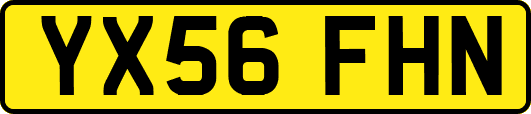 YX56 FHN